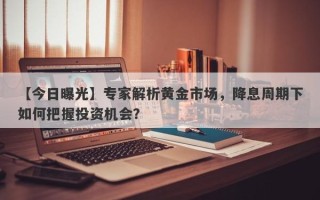 【今日曝光】专家解析黄金市场，降息周期下如何把握投资机会？